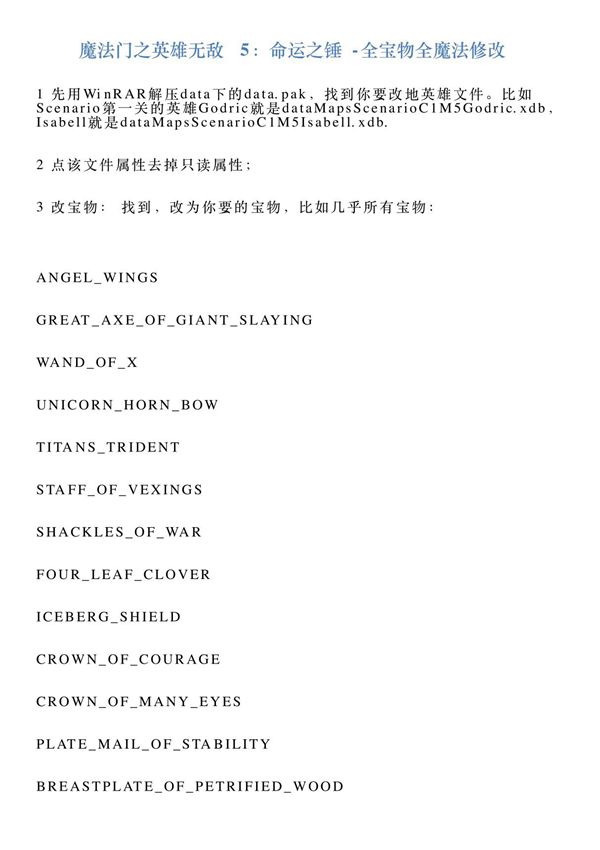 魔法门之英雄无敌 5：命运之锤 -全宝物全魔法修改

1 先用WinRAR解压data下的data.pak，找到你要改地英雄文件。比如Scenario第一关的英雄Godric就是dataMapsScenarioC1M5Godric.xdb，Isabell就是dataMapsScenarioC1M5Isabell.xdb.

2 点该文件属性去掉只读属性；

3 改宝物： 找到，改为你要的宝物，比如几乎所有宝物：

ANGEL_WINGS

GREAT_AXE_OF_GIANT_SLAYING

WAND_OF_X

UNICORN_HORN_BOW

TITANS_TRIDENT

STAFF_OF_VEXINGS

SHACKLES_OF_WAR

FOUR_LEAF_CLOVER

ICEBERG_SHIELD

CROWN_OF_COURAGE

CROWN_OF_MANY_EYES

PLATE_MAIL_OF_STABILITY

BREASTPLATE_OF_PETRIFIED_WOOD